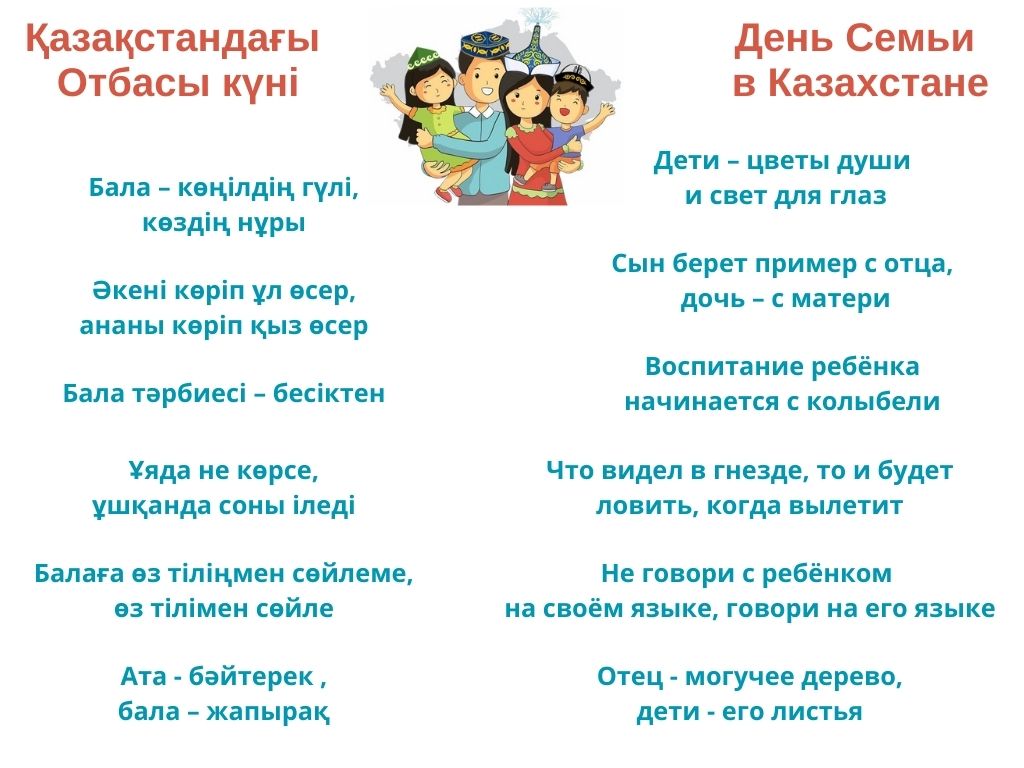 Қазақстандағы Отбасы күні

Бала – көңілдің гүлі, көздің нұры

Әкені көріп ұл өсер, ананы көріп қыз өсер

Бала тәрбиесі – бесіктен

Ұяда не көрсе, ұшқанда соны іледі

Балаға өз тіліңмен сөйлеме, өз тілімен сөйле

Ата - бәйтерек , бала – жапырақ

День Семьи в Казахстане

Дети – цветы души и свет для глаз

Сын берет пример с отца, дочь – с матери

Воспитание ребёнка начинается с колыбели

Что видел в гнезде, то и будет ловить, когда вылетит

Не говори с ребёнком на своём языке, говори на его языке

Отец - могучее дерево, дети - его листья